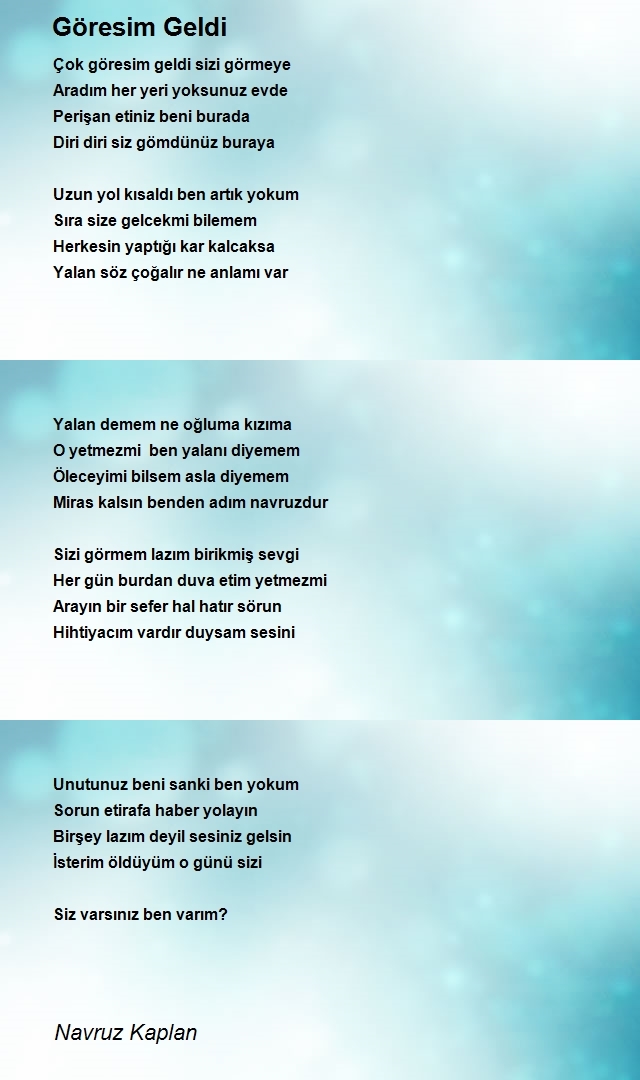 Göresim Geldi

Çok göresim geldi sizi görmeye
Aradım her yeri yoksunuz evde
Perişan etiniz beni burada
Diri diri siz gömdünüz buraya

Uzun yol kısaldı ben artık yokum
Sıra size gelcekmi bilemem
Herkesin yaptığı kar kalcaksa
Yalan söz çoğalır ne anlamı var

Yalan demem ne oğluma kızıma
O yetmezmi ben yalanı diyemem
Öleceyimi bilsem asla diyemem
Miras kalsın benden adım navruzdur

Sizi görmem lazım birikmiş sevgi
Her gün burdan duva etim yetmezmi
Arayın bir sefer hal hatır sörun
Hihtiyacım vardır duysam sesini

Unutunuz beni sanki ben yokum
Sorun etirafa haber yolayın
Birşey lazım deyil sesiniz gelsin
İsterim öldüyüm o günü sizi

Siz varsınız ben varım?

Navruz Kaplan